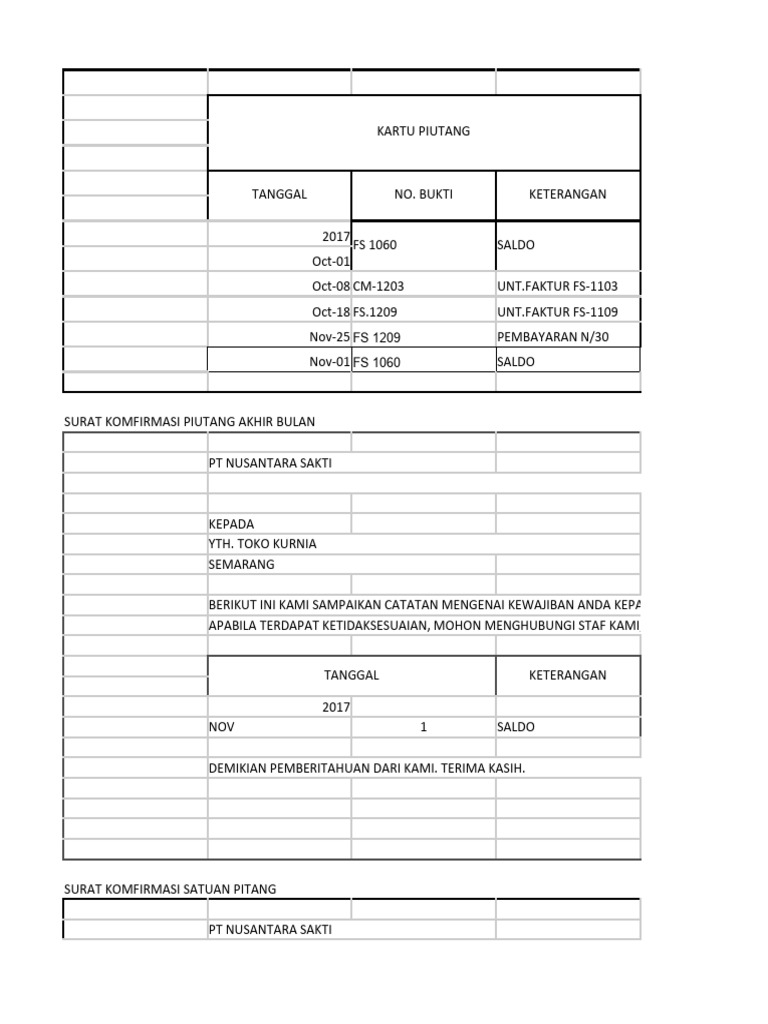 KARTU PIUTANG

| TANGGAL | NO. BUKTI | KETERANGAN |
|---|---|---|
| 2017 Oct-01 | FS 1060 | SALDO |
| Oct-08 | CM-1203 | UNT.FAKTUR FS-1103 |
| Oct-18 | FS.1209 | UNT.FAKTUR FS-1109 |
| Nov-25 | FS 1209 | PEMBAYARAN N/30 |
| Nov-01 | FS 1060 | SALDO |

SURAT KOMFIRMASI PIUTANG AKHIR BULAN

PT NUSANTARA SAKTI

KEPADA
YTH. TOKO KURNIA
SEMARANG

BERIKUT INI KAMI SAMPAIKAN CATATAN MENGENAI KEWAJIBAN ANDA KEPA
APABILA TERDAPAT KETIDAKSESUAIAN, MOHON MENGHUBUNGI STAF KAMI

| TANGGAL | | KETERANGAN |
|---|---|---|
| 2017 | | |
| NOV | 1 | SALDO |

DEMIKIAN PEMBERITAHUAN DARI KAMI. TERIMA KASIH.

SURAT KOMFIRMASI SATUAN PITANG

PT NUSANTARA SAKTI